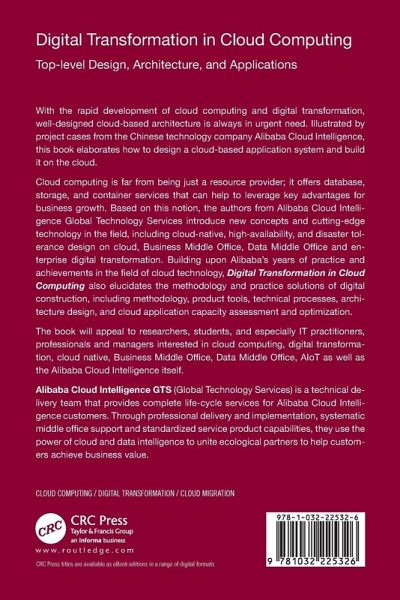 Digital Transformation in Cloud Computing

Top-level Design, Architecture, and Applications

With the rapid development of cloud computing and digital transformation, well-designed cloud-based architecture is always in urgent need. Illustrated by project cases from the Chinese technology company Alibaba Cloud Intelligence, this book elaborates how to design a cloud-based application system and build it on the cloud.

Cloud computing is far from being just a resource provider; it offers database, storage, and container services that can help to leverage key advantages for business growth. Based on this notion, the authors from Alibaba Cloud Intelligence Global Technology Services introduce new concepts and cutting-edge technology in the field, including cloud-native, high-availability, and disaster tolerance design on cloud, Business Middle Office, Data Middle Office and enterprise digital transformation. Building upon Alibaba's years of practice and achievements in the field of cloud technology, Digital Transformation in Cloud Computing also elucidates the methodology and practice solutions of digital construction, including methodology, product tools, technical processes, architecture design, and cloud application capacity assessment and optimization.

The book will appeal to researchers, students, and especially IT practitioners, professionals and managers interested in cloud computing, digital transformation, cloud native, Business Middle Office, Data Middle Office, AIoT as well as the Alibaba Cloud Intelligence itself.

Alibaba Cloud Intelligence GTS (Global Technology Services) is a technical delivery team that provides complete life-cycle services for Alibaba Cloud Intelligence customers. Through professional delivery and implementation, systematic middle office support and standardized service product capabilities, they use the power of cloud and data intelligence to unite ecological partners to help customers achieve business value.

CLOUD COMPUTING / DIGITAL TRANSFORMATION / CLOUD MIGRATION

CRC

CRC Press
Taylor & Francis Group
an informa business

www.routledge.com

CRC Press titles are available as eBook editions in a range of digital formats

978-1-032-22532-6

9 781032 225326